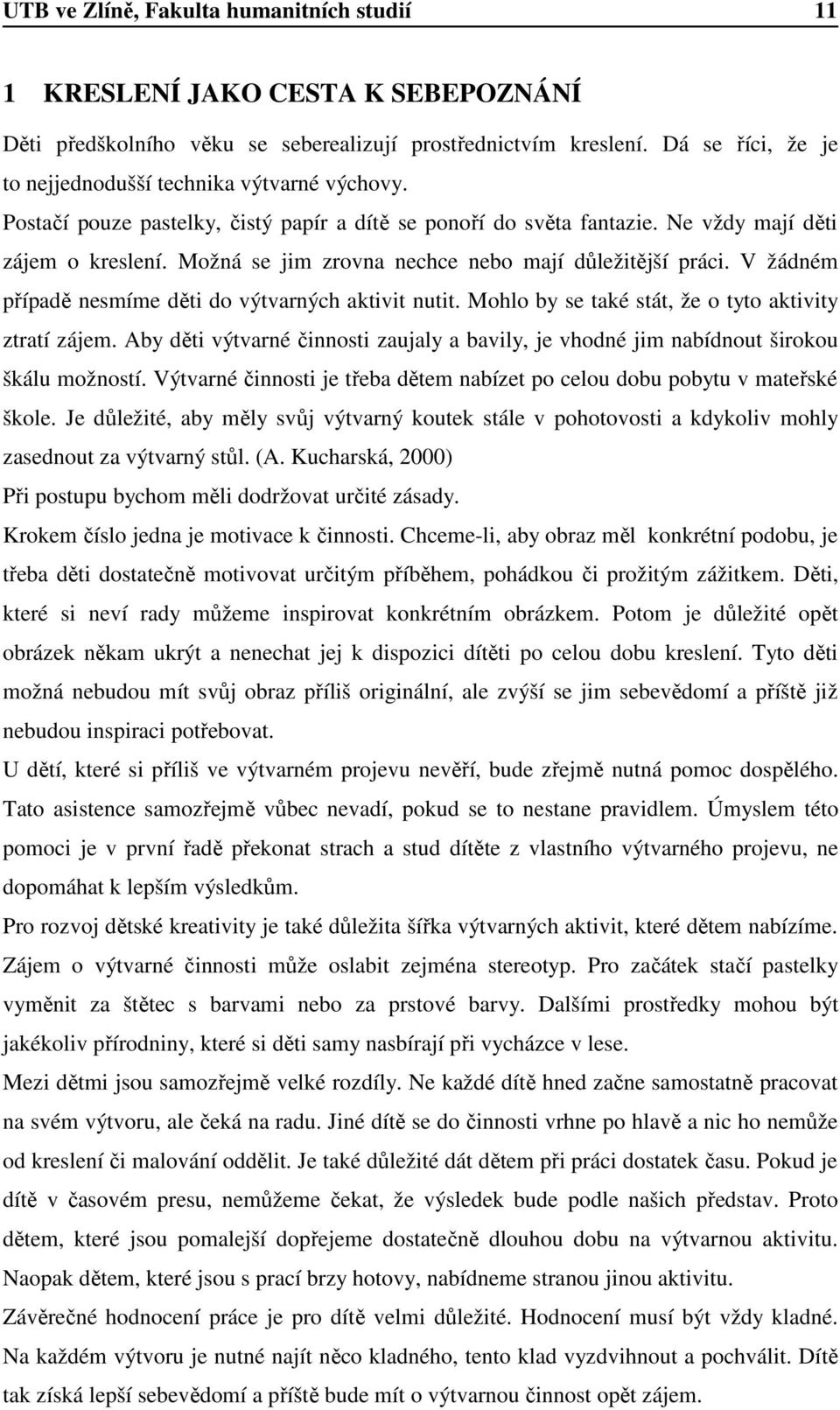 UTB ve Zlíně, Fakulta humanitních studií 11

1 KRESLENÍ JAKO CESTA K SEBEPOZNÁNÍ

Děti předškolního věku se seberealizují prostřednictvím kreslení. Dá se říci, že je to nejjednodušší technika výtvarné výchovy.

Postačí pouze pastelky, čistý papír a dítě se ponoří do světa fantazie. Ne vždy mají děti zájem o kreslení. Možná se jim zrovna nechce nebo mají důležitější práci. V žádném případě nesmíme děti do výtvarných aktivit nutit. Mohlo by se také stát, že o tyto aktivity ztratí zájem. Aby děti výtvarné činnosti zaujaly a bavily, je vhodné jim nabídnout širokou škálu možností. Výtvarné činnosti je třeba dětem nabízet po celou dobu pobytu v mateřské škole. Je důležité, aby měly svůj výtvarný koutek stále v pohotovosti a kdykoliv mohly zasednout za výtvarný stůl. (A. Kucharská, 2000)

Při postupu bychom měli dodržovat určité zásady.

Krokem číslo jedna je motivace k činnosti. Chceme-li, aby obraz měl konkrétní podobu, je třeba děti dostatečně motivovat určitým příběhem, pohádkou či prožitým zážitkem. Děti, které si neví rady můžeme inspirovat konkrétním obrázkem. Potom je důležité opět obrázek někam ukrýt a nenechat jej k dispozici dítěti po celou dobu kreslení. Tyto děti možná nebudou mít svůj obraz příliš originální, ale zvýší se jim sebevědomí a příště již nebudou inspiraci potřebovat.

U dětí, které si příliš ve výtvarném projevu nevěří, bude zřejmě nutná pomoc dospělého. Tato asistence samozřejmě vůbec nevadí, pokud se to nestane pravidlem. Úmyslem této pomoci je v první řadě překonat strach a stud dítěte z vlastního výtvarného projevu, ne dopomáhat k lepším výsledkům.

Pro rozvoj dětské kreativity je také důležita šířka výtvarných aktivit, které dětem nabízíme. Zájem o výtvarné činnosti může oslabit zejména stereotyp. Pro začátek stačí pastelky vyměnit za štětec s barvami nebo za prstové barvy. Dalšími prostředky mohou být jakékoliv přírodniny, které si děti samy nasbírají při vycházce v lese.

Mezi dětmi jsou samozřejmě velké rozdíly. Ne každé dítě hned začne samostatně pracovat na svém výtvoru, ale čeká na radu. Jiné dítě se do činnosti vrhne po hlavě a nic ho nemůže od kreslení či malování oddělit. Je také důležité dát dětem při práci dostatek času. Pokud je dítě v časovém presu, nemůžeme čekat, že výsledek bude podle našich představ. Proto dětem, které jsou pomalejší dopřejeme dostatečně dlouhou dobu na výtvarnou aktivitu. Naopak dětem, které jsou s prací brzy hotovy, nabídneme stranou jinou aktivitu.

Závěrečné hodnocení práce je pro dítě velmi důležité. Hodnocení musí být vždy kladné. Na každém výtvoru je nutné najít něco kladného, tento klad vyzdvihnout a pochválit. Dítě tak získá lepší sebevědomí a příště bude mít o výtvarnou činnost opět zájem.